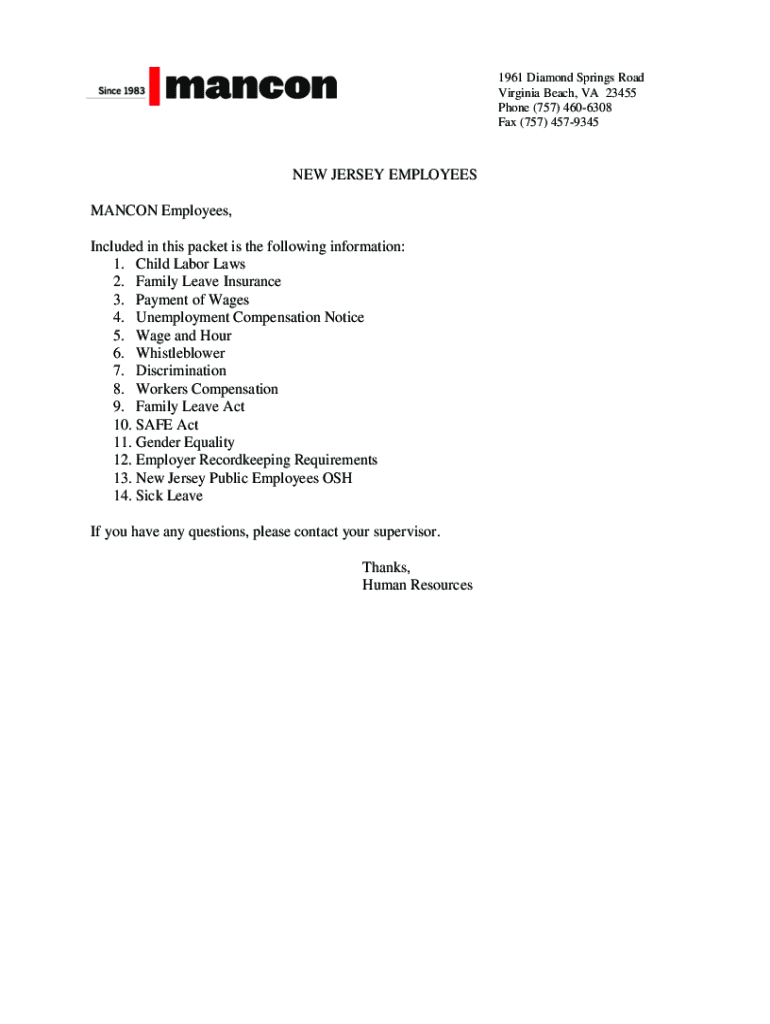 Since 1983 mancon

1961 Diamond Springs Road
Virginia Beach, VA 23455
Phone (757) 460-6308
Fax (757) 457-9345

NEW JERSEY EMPLOYEES

MANCON Employees,

Included in this packet is the following information:
1. Child Labor Laws
2. Family Leave Insurance
3. Payment of Wages
4. Unemployment Compensation Notice
5. Wage and Hour
6. Whistleblower
7. Discrimination
8. Workers Compensation
9. Family Leave Act
10. SAFE Act
11. Gender Equality
12. Employer Recordkeeping Requirements
13. New Jersey Public Employees OSH
14. Sick Leave

If you have any questions, please contact your supervisor.

Thanks,
Human Resources